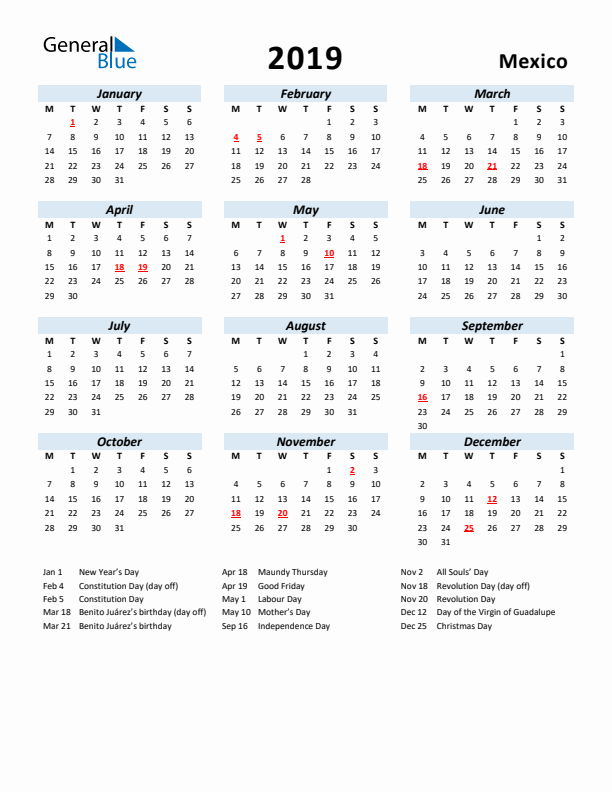 General Blue

2019

Mexico

January
| M | T | W | T | F | S | S |
|---|---|---|---|---|---|---|
|  | 1 | 2 | 3 | 4 | 5 | 6 |
| 7 | 8 | 9 | 10 | 11 | 12 | 13 |
| 14 | 15 | 16 | 17 | 18 | 19 | 20 |
| 21 | 22 | 23 | 24 | 25 | 26 | 27 |
| 28 | 29 | 30 | 31 |  |  |  |

February
| M | T | W | T | F | S | S |
|---|---|---|---|---|---|---|
|  |  |  |  | 1 | 2 | 3 |
| 4 | 5 | 6 | 7 | 8 | 9 | 10 |
| 11 | 12 | 13 | 14 | 15 | 16 | 17 |
| 18 | 19 | 20 | 21 | 22 | 23 | 24 |
| 25 | 26 | 27 | 28 |  |  |  |

March
| M | T | W | T | F | S | S |
|---|---|---|---|---|---|---|
|  |  |  |  | 1 | 2 | 3 |
| 4 | 5 | 6 | 7 | 8 | 9 | 10 |
| 11 | 12 | 13 | 14 | 15 | 16 | 17 |
| 18 | 19 | 20 | 21 | 22 | 23 | 24 |
| 25 | 26 | 27 | 28 | 29 | 30 | 31 |

April
| M | T | W | T | F | S | S |
|---|---|---|---|---|---|---|
| 1 | 2 | 3 | 4 | 5 | 6 | 7 |
| 8 | 9 | 10 | 11 | 12 | 13 | 14 |
| 15 | 16 | 17 | 18 | 19 | 20 | 21 |
| 22 | 23 | 24 | 25 | 26 | 27 | 28 |
| 29 | 30 |  |  |  |  |  |

May
| M | T | W | T | F | S | S |
|---|---|---|---|---|---|---|
|  |  | 1 | 2 | 3 | 4 | 5 |
| 6 | 7 | 8 | 9 | 10 | 11 | 12 |
| 13 | 14 | 15 | 16 | 17 | 18 | 19 |
| 20 | 21 | 22 | 23 | 24 | 25 | 26 |
| 27 | 28 | 29 | 30 | 31 |  |  |

June
| M | T | W | T | F | S | S |
|---|---|---|---|---|---|---|
|  |  |  |  |  | 1 | 2 |
| 3 | 4 | 5 | 6 | 7 | 8 | 9 |
| 10 | 11 | 12 | 13 | 14 | 15 | 16 |
| 17 | 18 | 19 | 20 | 21 | 22 | 23 |
| 24 | 25 | 26 | 27 | 28 | 29 | 30 |

July
| M | T | W | T | F | S | S |
|---|---|---|---|---|---|---|
| 1 | 2 | 3 | 4 | 5 | 6 | 7 |
| 8 | 9 | 10 | 11 | 12 | 13 | 14 |
| 15 | 16 | 17 | 18 | 19 | 20 | 21 |
| 22 | 23 | 24 | 25 | 26 | 27 | 28 |
| 29 | 30 | 31 |  |  |  |  |

August
| M | T | W | T | F | S | S |
|---|---|---|---|---|---|---|
|  |  |  | 1 | 2 | 3 | 4 |
| 5 | 6 | 7 | 8 | 9 | 10 | 11 |
| 12 | 13 | 14 | 15 | 16 | 17 | 18 |
| 19 | 20 | 21 | 22 | 23 | 24 | 25 |
| 26 | 27 | 28 | 29 | 30 | 31 |  |

September
| M | T | W | T | F | S | S |
|---|---|---|---|---|---|---|
|  |  |  |  |  |  | 1 |
| 2 | 3 | 4 | 5 | 6 | 7 | 8 |
| 9 | 10 | 11 | 12 | 13 | 14 | 15 |
| 16 | 17 | 18 | 19 | 20 | 21 | 22 |
| 23 | 24 | 25 | 26 | 27 | 28 | 29 |
| 30 |  |  |  |  |  |  |

October
| M | T | W | T | F | S | S |
|---|---|---|---|---|---|---|
|  | 1 | 2 | 3 | 4 | 5 | 6 |
| 7 | 8 | 9 | 10 | 11 | 12 | 13 |
| 14 | 15 | 16 | 17 | 18 | 19 | 20 |
| 21 | 22 | 23 | 24 | 25 | 26 | 27 |
| 28 | 29 | 30 | 31 |  |  |  |

November
| M | T | W | T | F | S | S |
|---|---|---|---|---|---|---|
|  |  |  |  | 1 | 2 | 3 |
| 4 | 5 | 6 | 7 | 8 | 9 | 10 |
| 11 | 12 | 13 | 14 | 15 | 16 | 17 |
| 18 | 19 | 20 | 21 | 22 | 23 | 24 |
| 25 | 26 | 27 | 28 | 29 | 30 |  |

December
| M | T | W | T | F | S | S |
|---|---|---|---|---|---|---|
|  |  |  |  |  |  | 1 |
| 2 | 3 | 4 | 5 | 6 | 7 | 8 |
| 9 | 10 | 11 | 12 | 13 | 14 | 15 |
| 16 | 17 | 18 | 19 | 20 | 21 | 22 |
| 23 | 24 | 25 | 26 | 27 | 28 | 29 |
| 30 | 31 |  |  |  |  |  |

Jan 1 New Year's Day
Feb 4 Constitution Day (day off)
Feb 5 Constitution Day
Mar 18 Benito Juárez's birthday (day off)
Mar 21 Benito Juárez's birthday

Apr 18 Maundy Thursday
Apr 19 Good Friday
May 1 Labour Day
May 10 Mother's Day
Sep 16 Independence Day

Nov 2 All Souls' Day
Nov 18 Revolution Day (day off)
Nov 20 Revolution Day
Dec 12 Day of the Virgin of Guadalupe
Dec 25 Christmas Day